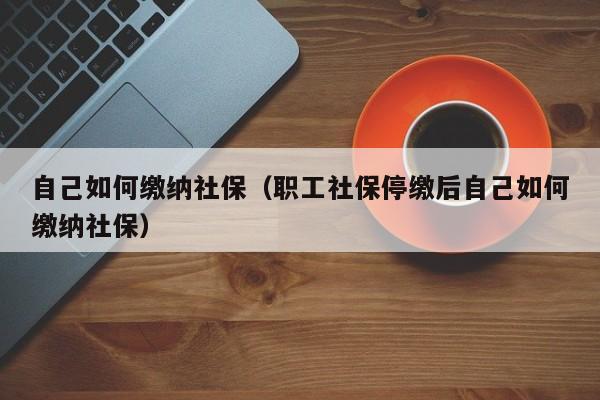 自己如何缴纳社保（职工社保停缴后自己如何缴纳社保）